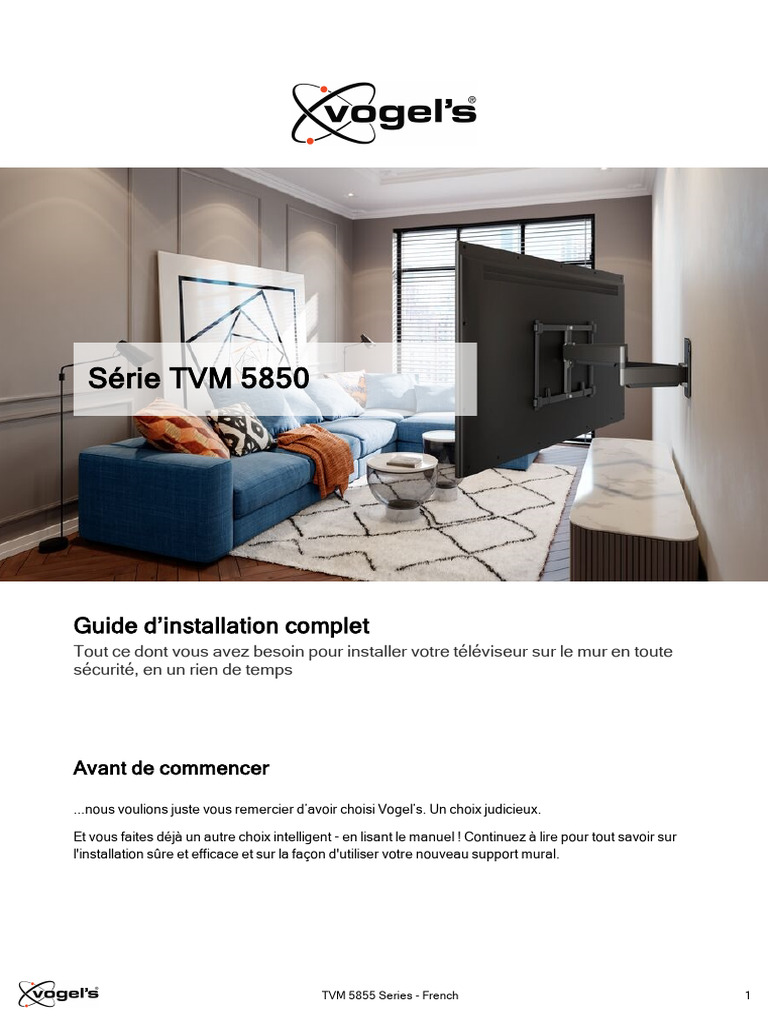 vogel's®

Série TVM 5850

Guide d'installation complet
Tout ce dont vous avez besoin pour installer votre téléviseur sur le mur en toute sécurité, en un rien de temps

Avant de commencer

...nous voulions juste vous remercier d'avoir choisi Vogel's. Un choix judicieux.

Et vous faites déjà un autre choix intelligent - en lisant le manuel ! Continuez à lire pour tout savoir sur l'installation sûre et efficace et sur la façon d'utiliser votre nouveau support mural.

vogel's®

TVM 5855 Series - French

1